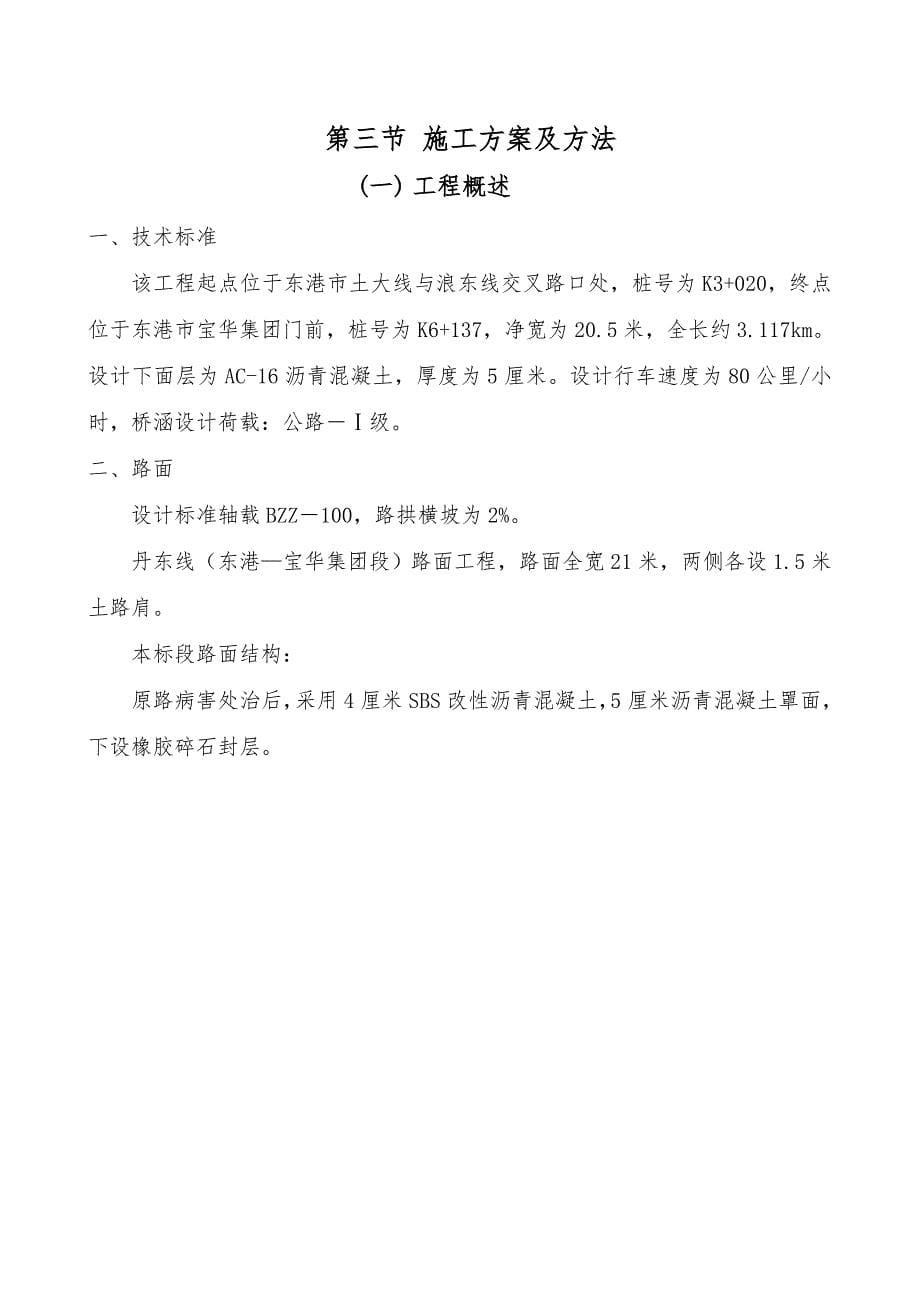 第三节 施工方案及方法

(一) 工程概述

一、技术标准

该工程起点位于东港市土大线与浪东线交叉路口处，桩号为K3+020，终点位于东港市宝华集团门前，桩号为K6+137，净宽为20.5米，全长约3.117km。设计下面层为AC-16沥青混凝土，厚度为5厘米。设计行车速度为80公里/小时，桥涵设计荷载：公路－Ⅰ级。

二、路面

设计标准轴载BZZ－100，路拱横坡为2%。

丹东线（东港—宝华集团段）路面工程，路面全宽21米，两侧各设1.5米土路肩。

本标段路面结构：

原路病害处治后，采用4厘米SBS改性沥青混凝土，5厘米沥青混凝土罩面，下设橡胶碎石封层。